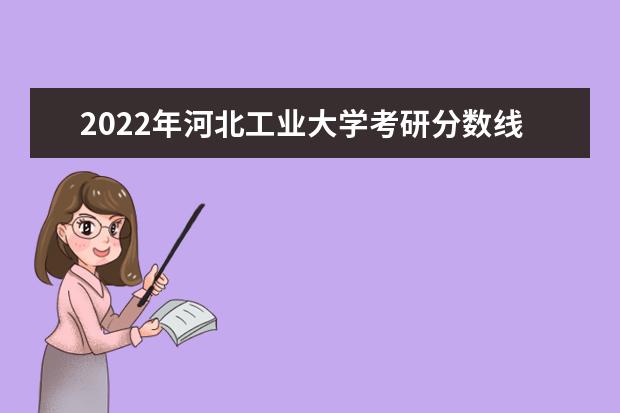 2022年河北工业大学考研分数线